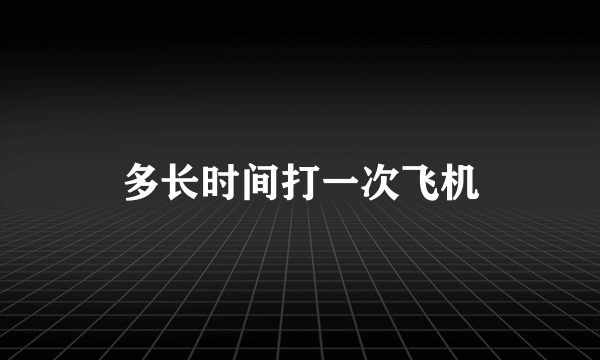 多长时间打一次飞机